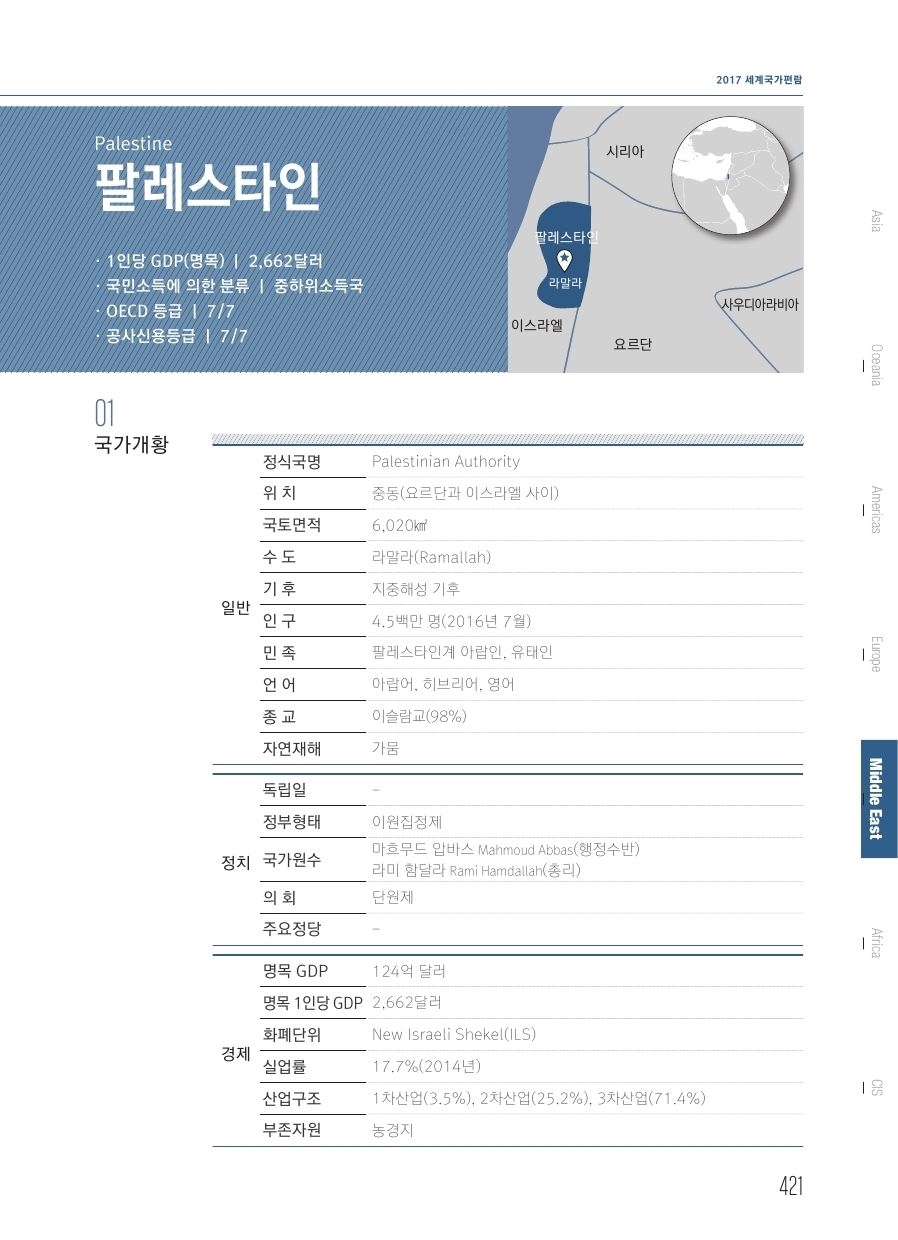 2017 세계국가편람

Palestine
팔레스타인

· 1인당 GDP(명목) | 2,662달러
· 국민소득에 의한 분류 | 중하위소득국
· OECD 등급 | 7/7
· 공사신용등급 | 7/7

시리아
팔레스타인
라말라
사우디아라비아
이스라엘
요르단

Asia
Oceania
Americas
Europe
Middle East
Africa
CIS

01
국가개황

| | | |
|---|---|---|
| 일반 | 정식국명 | Palestinian Authority |
| | 위 치 | 중동(요르단과 이스라엘 사이) |
| | 국토면적 | 6,020㎢ |
| | 수 도 | 라말라(Ramallah) |
| | 기 후 | 지중해성 기후 |
| | 인 구 | 4.5백만 명(2016년 7월) |
| | 민 족 | 팔레스타인계 아랍인, 유태인 |
| | 언 어 | 아랍어, 히브리어, 영어 |
| | 종 교 | 이슬람교(98%) |
| | 자연재해 | 가뭄 |
| 정치 | 독립일 | - |
| | 정부형태 | 이원집정제 |
| | 국가원수 | 마흐무드 압바스 Mahmoud Abbas(행정수반) 라미 함달라 Rami Hamdallah(총리) |
| | 의 회 | 단원제 |
| | 주요정당 | - |
| 경제 | 명목 GDP | 124억 달러 |
| | 명목 1인당 GDP | 2,662달러 |
| | 화폐단위 | New Israeli Shekel(ILS) |
| | 실업률 | 17.7%(2014년) |
| | 산업구조 | 1차산업(3.5%), 2차산업(25.2%), 3차산업(71.4%) |
| | 부존자원 | 농경지 |

421